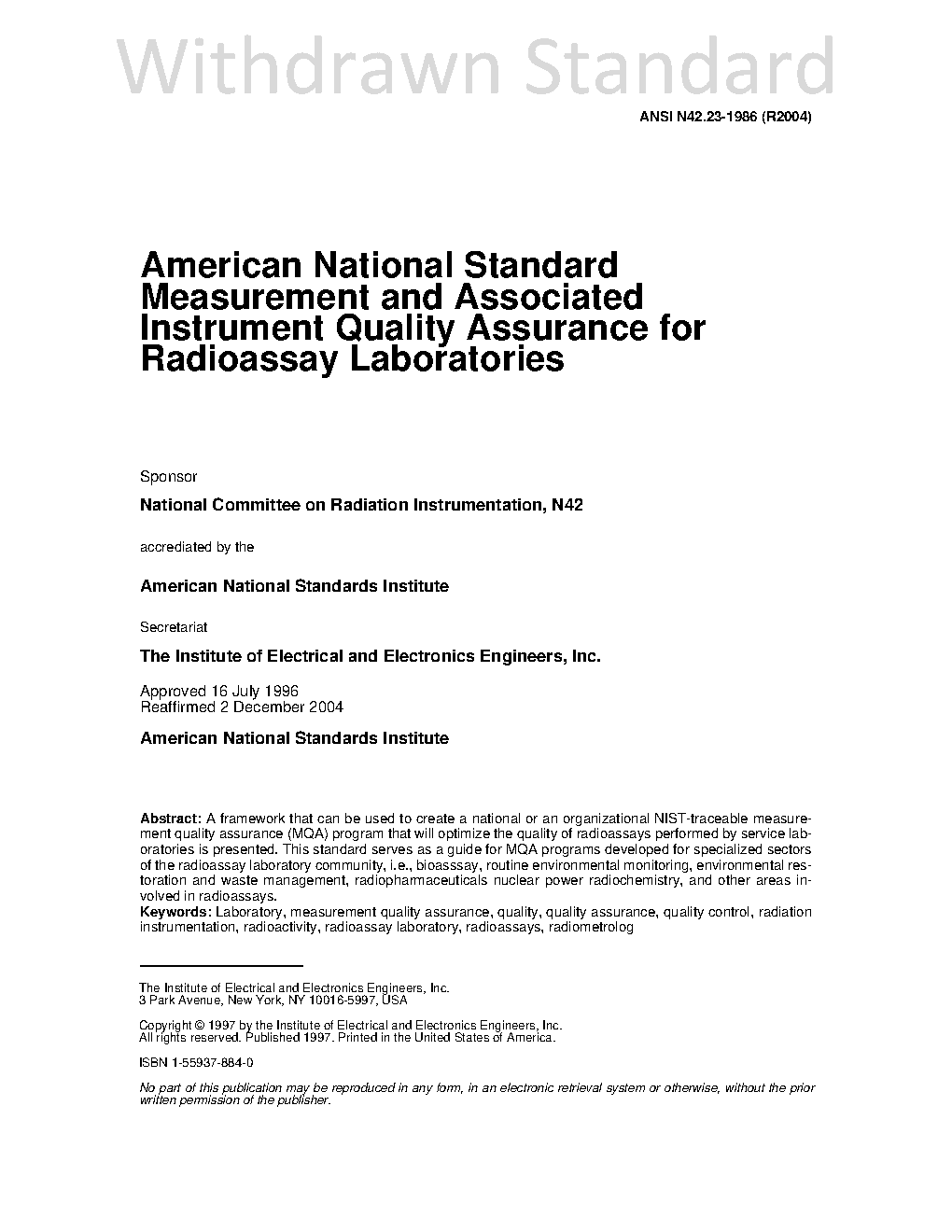 Withdrawn Standard

ANSI N42.23-1986 (R2004)

American National Standard Measurement and Associated Instrument Quality Assurance for Radioassay Laboratories

Sponsor

National Committee on Radiation Instrumentation, N42

accrediated by the

American National Standards Institute

Secretariat

The Institute of Electrical and Electronics Engineers, Inc.

Approved 16 July 1996
Reaffirmed 2 December 2004

American National Standards Institute

Abstract: A framework that can be used to create a national or an organizational NIST-traceable measurement quality assurance (MQA) program that will optimize the quality of radioassays performed by service laboratories is presented. This standard serves as a guide for MQA programs developed for specialized sectors of the radioassay laboratory community, i.e., bioasssay, routine environmental monitoring, environmental restoration and waste management, radiopharmaceuticals nuclear power radiochemistry, and other areas involved in radioassays.
Keywords: Laboratory, measurement quality assurance, quality, quality assurance, quality control, radiation instrumentation, radioactivity, radioassay laboratory, radioassays, radiometrolog

The Institute of Electrical and Electronics Engineers, Inc.
3 Park Avenue, New York, NY 10016-5997, USA

Copyright © 1997 by the Institute of Electrical and Electronics Engineers, Inc.
All rights reserved. Published 1997. Printed in the United States of America.

ISBN 1-55937-884-0

No part of this publication may be reproduced in any form, in an electronic retrieval system or otherwise, without the prior written permission of the publisher.